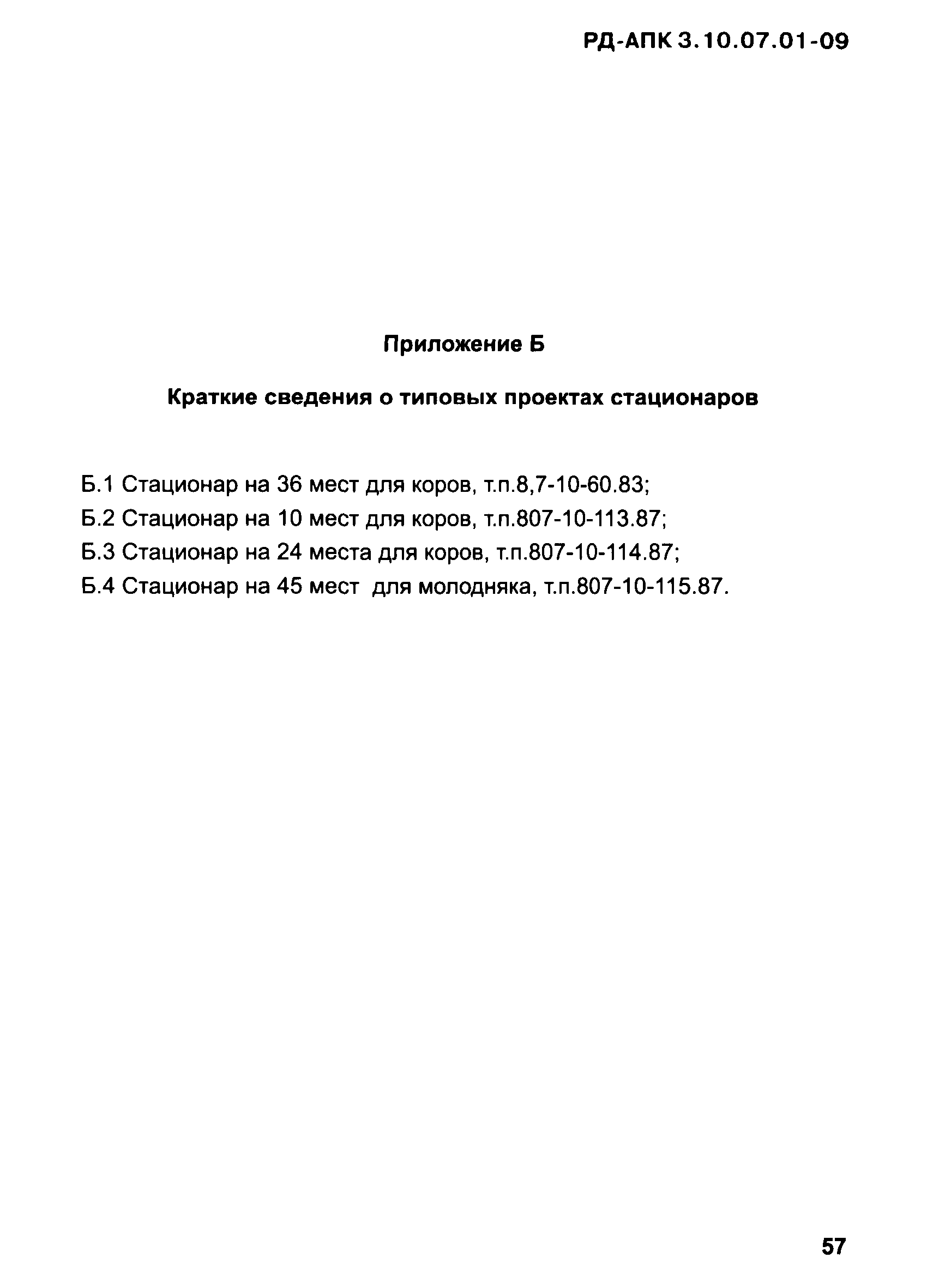 РД-АПК 3.10.07.01-09

Приложение Б

Краткие сведения о типовых проектах стационаров

Б.1 Стационар на 36 мест для коров, т.п.8,7-10-60.83;
Б.2 Стационар на 10 мест для коров, т.п.807-10-113.87;
Б.3 Стационар на 24 места для коров, т.п.807-10-114.87;
Б.4 Стационар на 45 мест для молодняка, т.п.807-10-115.87.

57